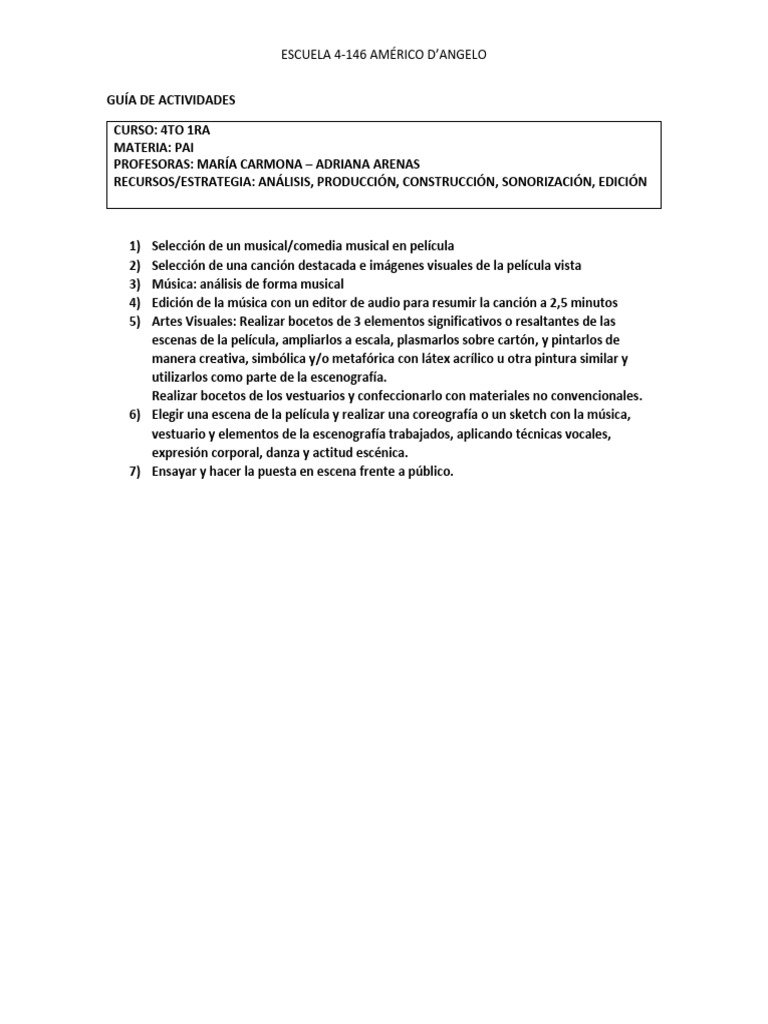 ESCUELA 4-146 AMÉRICO D'ANGELO

GUÍA DE ACTIVIDADES

CURSO: 4TO 1RA
MATERIA: PAI
PROFESORAS: MARÍA CARMONA – ADRIANA ARENAS
RECURSOS/ESTRATEGIA: ANÁLISIS, PRODUCCIÓN, CONSTRUCCIÓN, SONORIZACIÓN, EDICIÓN

1) Selección de un musical/comedia musical en película
2) Selección de una canción destacada e imágenes visuales de la película vista
3) Música: análisis de forma musical
4) Edición de la música con un editor de audio para resumir la canción a 2,5 minutos
5) Artes Visuales: Realizar bocetos de 3 elementos significativos o resaltantes de las escenas de la película, ampliarlos a escala, plasmarlos sobre cartón, y pintarlos de manera creativa, simbólica y/o metafórica con látex acrílico u otra pintura similar y utilizarlos como parte de la escenografía.
Realizar bocetos de los vestuarios y confeccionarlo con materiales no convencionales.
6) Elegir una escena de la película y realizar una coreografía o un sketch con la música, vestuario y elementos de la escenografía trabajados, aplicando técnicas vocales, expresión corporal, danza y actitud escénica.
7) Ensayar y hacer la puesta en escena frente a público.